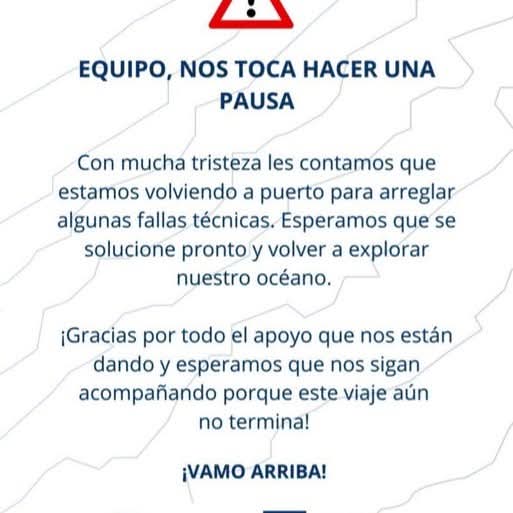 EQUIPO, NOS TOCA HACER UNA PAUSA

Con mucha tristeza les contamos que estamos volviendo a puerto para arreglar algunas fallas técnicas. Esperamos que se solucione pronto y volver a explorar nuestro océano.

¡Gracias por todo el apoyo que nos están dando y esperamos que nos sigan acompañando porque este viaje aún no termina!

¡VAMO ARRIBA!